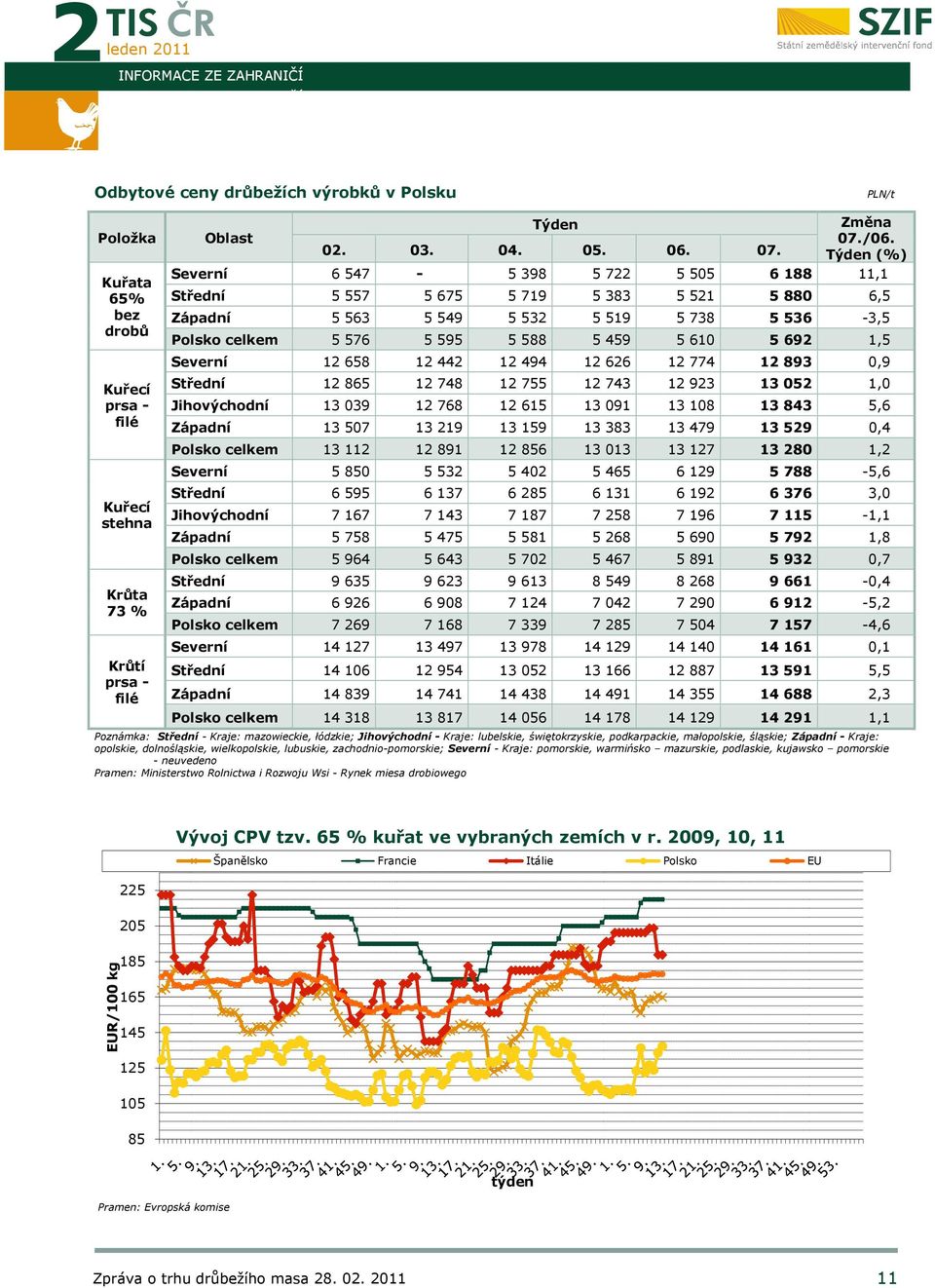 2 TIS ČR
leden 2011

SZIF
Státní zemědělský intervenční fond

INFORMACE ZE ZAHRANIČÍ

Odbytové ceny drůbežích výrobků v Polsku

PLN/t

| Položka | Oblast | Týden 02. | 03. | 04. | 05. | 06. | 07. | Změna 07./06. Týden (%) |
|---|---|---|---|---|---|---|---|---|
| Kuřata 65% bez drobů | Severní | 6 547 | - | 5 398 | 5 722 | 5 505 | 6 188 | 11,1 |
| | Střední | 5 557 | 5 675 | 5 719 | 5 383 | 5 521 | 5 880 | 6,5 |
| | Západní | 5 563 | 5 549 | 5 532 | 5 519 | 5 738 | 5 536 | -3,5 |
| | Polsko celkem | 5 576 | 5 595 | 5 588 | 5 459 | 5 610 | 5 692 | 1,5 |
| Kuřecí prsa - filé | Severní | 12 658 | 12 442 | 12 494 | 12 626 | 12 774 | 12 893 | 0,9 |
| | Střední | 12 865 | 12 748 | 12 755 | 12 743 | 12 923 | 13 052 | 1,0 |
| | Jihovýchodní | 13 039 | 12 768 | 12 615 | 13 091 | 13 108 | 13 843 | 5,6 |
| | Západní | 13 507 | 13 219 | 13 159 | 13 383 | 13 479 | 13 529 | 0,4 |
| | Polsko celkem | 13 112 | 12 891 | 12 856 | 13 013 | 13 127 | 13 280 | 1,2 |
| Kuřecí stehna | Severní | 5 850 | 5 532 | 5 402 | 5 465 | 6 129 | 5 788 | -5,6 |
| | Střední | 6 595 | 6 137 | 6 285 | 6 131 | 6 192 | 6 376 | 3,0 |
| | Jihovýchodní | 7 167 | 7 143 | 7 187 | 7 258 | 7 196 | 7 115 | -1,1 |
| | Západní | 5 758 | 5 475 | 5 581 | 5 268 | 5 690 | 5 792 | 1,8 |
| | Polsko celkem | 5 964 | 5 643 | 5 702 | 5 467 | 5 891 | 5 932 | 0,7 |
| Krůta 73 % | Střední | 9 635 | 9 623 | 9 613 | 8 549 | 8 268 | 9 661 | -0,4 |
| | Západní | 6 926 | 6 908 | 7 124 | 7 042 | 7 290 | 6 912 | -5,2 |
| | Polsko celkem | 7 269 | 7 168 | 7 339 | 7 285 | 7 504 | 7 157 | -4,6 |
| Krůtí prsa - filé | Severní | 14 127 | 13 497 | 13 978 | 14 129 | 14 140 | 14 161 | 0,1 |
| | Střední | 14 106 | 12 954 | 13 052 | 13 166 | 12 887 | 13 591 | 5,5 |
| | Západní | 14 839 | 14 741 | 14 438 | 14 491 | 14 355 | 14 688 | 2,3 |
| | Polsko celkem | 14 318 | 13 817 | 14 056 | 14 178 | 14 129 | 14 291 | 1,1 |

Poznámka: Střední - Kraje: mazowieckie, łódzkie; Jihovýchodní - Kraje: lubelskie, świętokrzyskie, podkarpackie, małopolskie, śląskie; Západní - Kraje: opolskie, dolnośląskie, wielkopolskie, lubuskie, zachodnio-pomorskie; Severní - Kraje: pomorskie, warmińsko – mazurskie, podlaskie, kujawsko – pomorskie - neuvedeno
Pramen: Ministerstwo Rolnictwa i Rozwoju Wsi - Rynek miesa drobiowego

Vývoj CPV tzv. 65 % kuřat ve vybraných zemích v r. 2009, 10, 11

Španělsko Francie Itálie Polsko EU

EUR/100 kg
225
205
185
165
145
125
105
85

1. 5. 9. 13. 17. 21. 25. 29. 33. 37. 41. 45. 49. 1. 5. 9. 13. 17. 21. 25. 29. 33. 37. 41. 45. 49. 1. 5. 9. 13. 17. 21. 25. 29. 33. 37. 41. 45. 49. 53.
týden

Pramen: Evropská komise

Zpráva o trhu drůbežího masa 28. 02. 2011 11